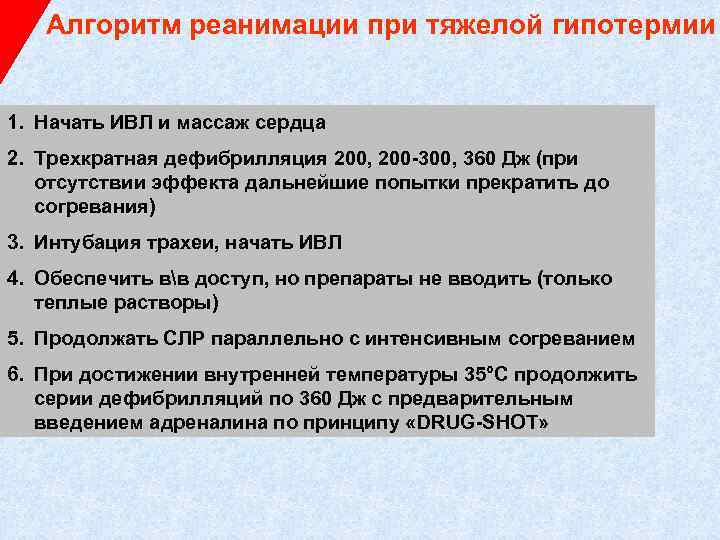 Алгоритм реанимации при тяжелой гипотермии

1. Начать ИВЛ и массаж сердца
2. Трехкратная дефибрилляция 200, 200-300, 360 Дж (при отсутствии эффекта дальнейшие попытки прекратить до согревания)
3. Интубация трахеи, начать ИВЛ
4. Обеспечить в\в доступ, но препараты не вводить (только теплые растворы)
5. Продолжать СЛР параллельно с интенсивным согреванием
6. При достижении внутренней температуры 35°С продолжить серии дефибрилляций по 360 Дж с предварительным введением адреналина по принципу «DRUG-SHOT»